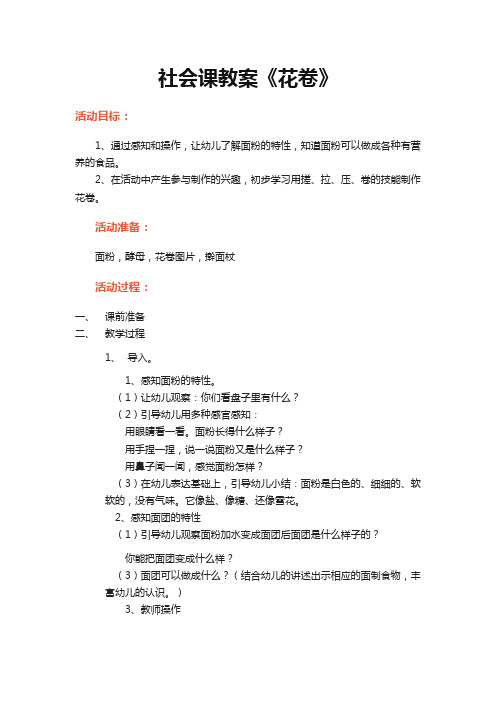 社会课教案《花卷》

活动目标：

1、通过感知和操作，让幼儿了解面粉的特性，知道面粉可以做成各种有营养的食品。

2、在活动中产生参与制作的兴趣，初步学习用搓、拉、压、卷的技能制作花卷。

活动准备：

面粉，酵母，花卷图片，擀面杖

活动过程：

一、 课前准备

二、 教学过程

1、 导入。

1、感知面粉的特性。

（1）让幼儿观察：你们看盘子里有什么？

（2）引导幼儿用多种感官感知：

用眼睛看一看。面粉长得什么样子？

用手捏一捏，说一说面粉又是什么样子？

用鼻子闻一闻，感觉面粉怎样？

（3）在幼儿表达基础上，引导幼儿小结：面粉是白色的、细细的、软软的，没有气味。它像盐、像糖、还像雪花。

2、感知面团的特性

（1）引导幼儿观察面粉加水变成面团后面团是什么样子的？

你能把面团变成什么样？

（3）面团可以做成什么？（结合幼儿的讲述出示相应的面制食物，丰富幼儿的认识。）

3、教师操作